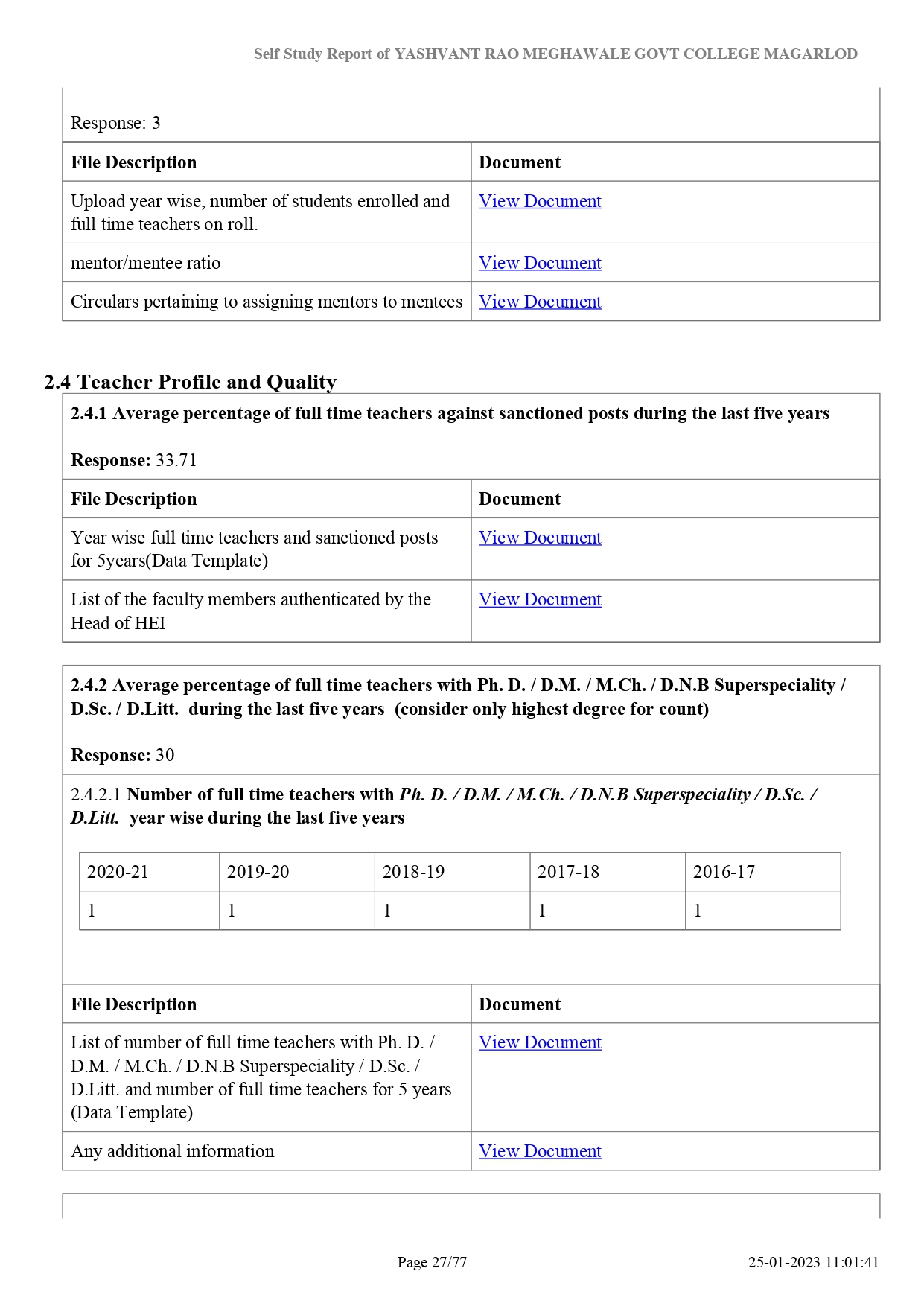 Self Study Report of YASHVANT RAO MEGHAWALE GOVT COLLEGE MAGARLOD

Response: 3

| File Description | Document |
|---|---|
| Upload year wise, number of students enrolled and full time teachers on roll. | View Document |
| mentor/mentee ratio | View Document |
| Circulars pertaining to assigning mentors to mentees | View Document |

2.4 Teacher Profile and Quality

2.4.1 Average percentage of full time teachers against sanctioned posts during the last five years

Response: 33.71

| File Description | Document |
|---|---|
| Year wise full time teachers and sanctioned posts for 5years(Data Template) | View Document |
| List of the faculty members authenticated by the Head of HEI | View Document |

2.4.2 Average percentage of full time teachers with Ph. D. / D.M. / M.Ch. / D.N.B Superspeciality / D.Sc. / D.Litt. during the last five years (consider only highest degree for count)

Response: 30

2.4.2.1 Number of full time teachers with Ph. D. / D.M. / M.Ch. / D.N.B Superspeciality / D.Sc. / D.Litt. year wise during the last five years

| 2020-21 | 2019-20 | 2018-19 | 2017-18 | 2016-17 |
|---|---|---|---|---|
| 1 | 1 | 1 | 1 | 1 |

| File Description | Document |
|---|---|
| List of number of full time teachers with Ph. D. / D.M. / M.Ch. / D.N.B Superspeciality / D.Sc. / D.Litt. and number of full time teachers for 5 years (Data Template) | View Document |
| Any additional information | View Document |

Page 27/77

25-01-2023 11:01:41